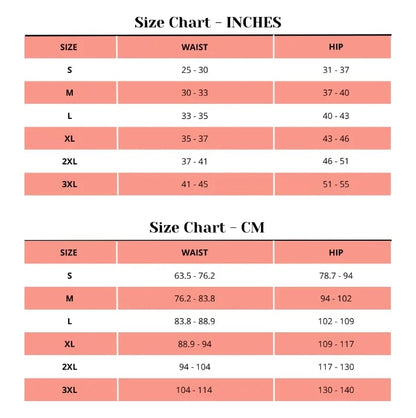 Size Chart - INCHES

| SIZE | WAIST | HIP |
|---|---|---|
| S | 25 - 30 | 31 - 37 |
| M | 30 - 33 | 37 - 40 |
| L | 33 - 35 | 40 - 43 |
| XL | 35 - 37 | 43 - 46 |
| 2XL | 37 - 41 | 46 - 51 |
| 3XL | 41 - 45 | 51 - 55 |

Size Chart - CM

| SIZE | WAIST | HIP |
|---|---|---|
| S | 63.5 - 76.2 | 78.7 - 94 |
| M | 76.2 - 83.8 | 94 - 102 |
| L | 83.8 - 88.9 | 102 - 109 |
| XL | 88.9 - 94 | 109 - 117 |
| 2XL | 94 - 104 | 117 - 130 |
| 3XL | 104 - 114 | 130 - 140 |